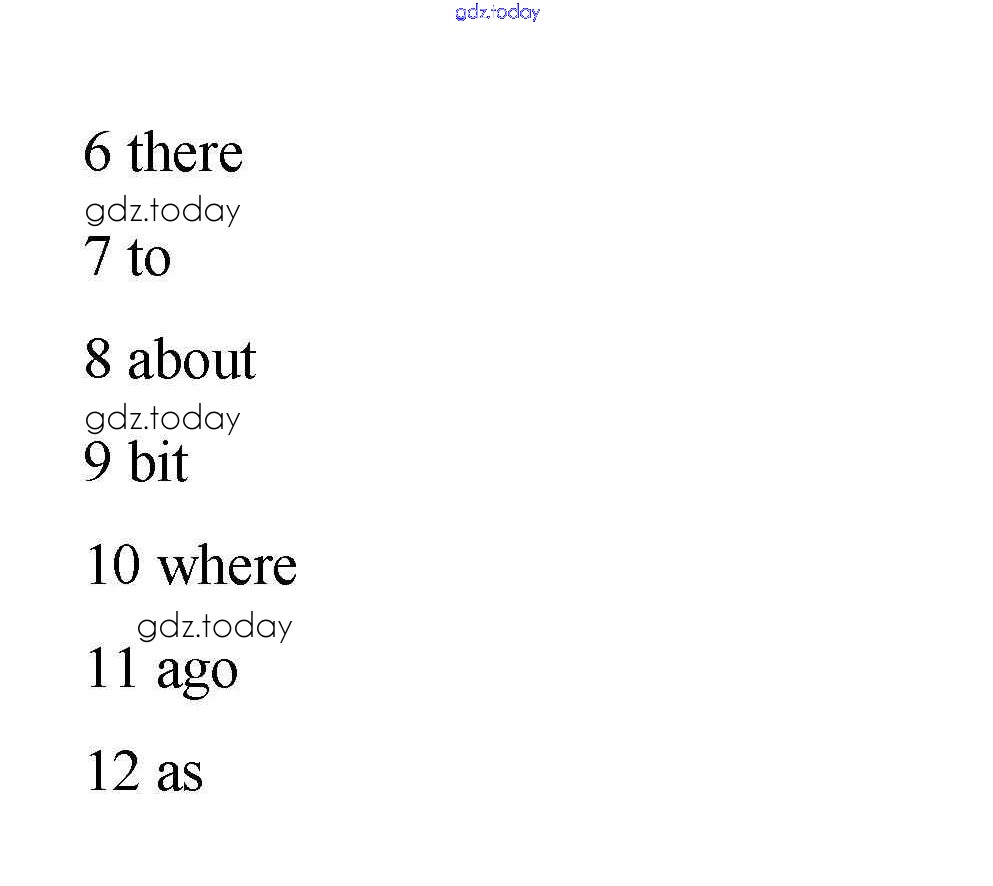 6 there

7 to

8 about

9 bit

10 where

11 ago

12 as

gdz.today